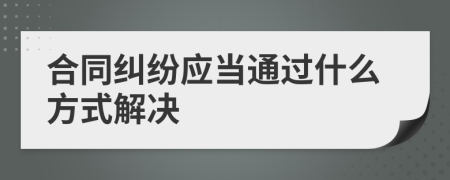 合同纠纷应当通过什么方式解决